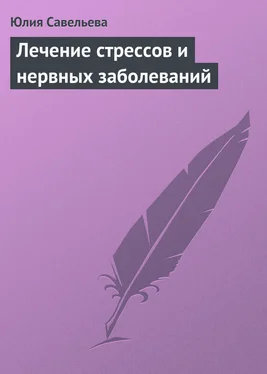 Юлия Савельева

Лечение стрессов и нервных заболеваний